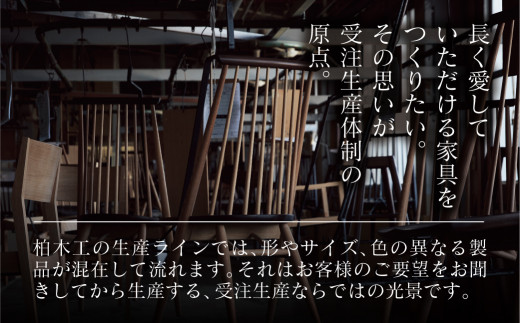 長く愛して
いただける家具を
つくりたい。
その思いが
受注生産体制の
原点。

柏木工の生産ラインでは、形やサイズ、色の異なる製品が混在して流れます。それはお客様のご要望をお聞きしてから生産する、受注生産ならではの光景です。